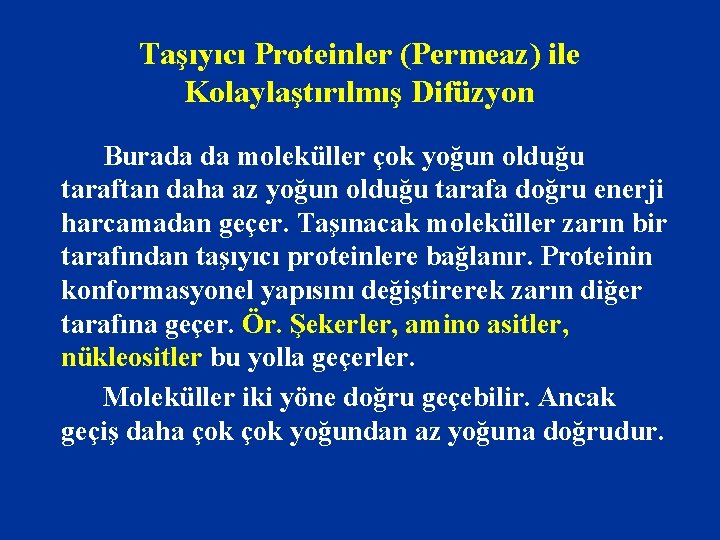 Taşıyıcı Proteinler (Permeaz) ile Kolaylaştırılmış Difüzyon

Burada da moleküller çok yoğun olduğu taraftan daha az yoğun olduğu tarafa doğru enerji harcamadan geçer. Taşınacak moleküller zarın bir tarafından taşıyıcı proteinlere bağlanır. Proteinin konformasyonel yapısını değiştirerek zarın diğer tarafına geçer. Ör. Şekerler, amino asitler, nükleositler bu yolla geçerler.

Moleküller iki yöne doğru geçebilir. Ancak geçiş daha çok çok yoğundan az yoğuna doğrudur.